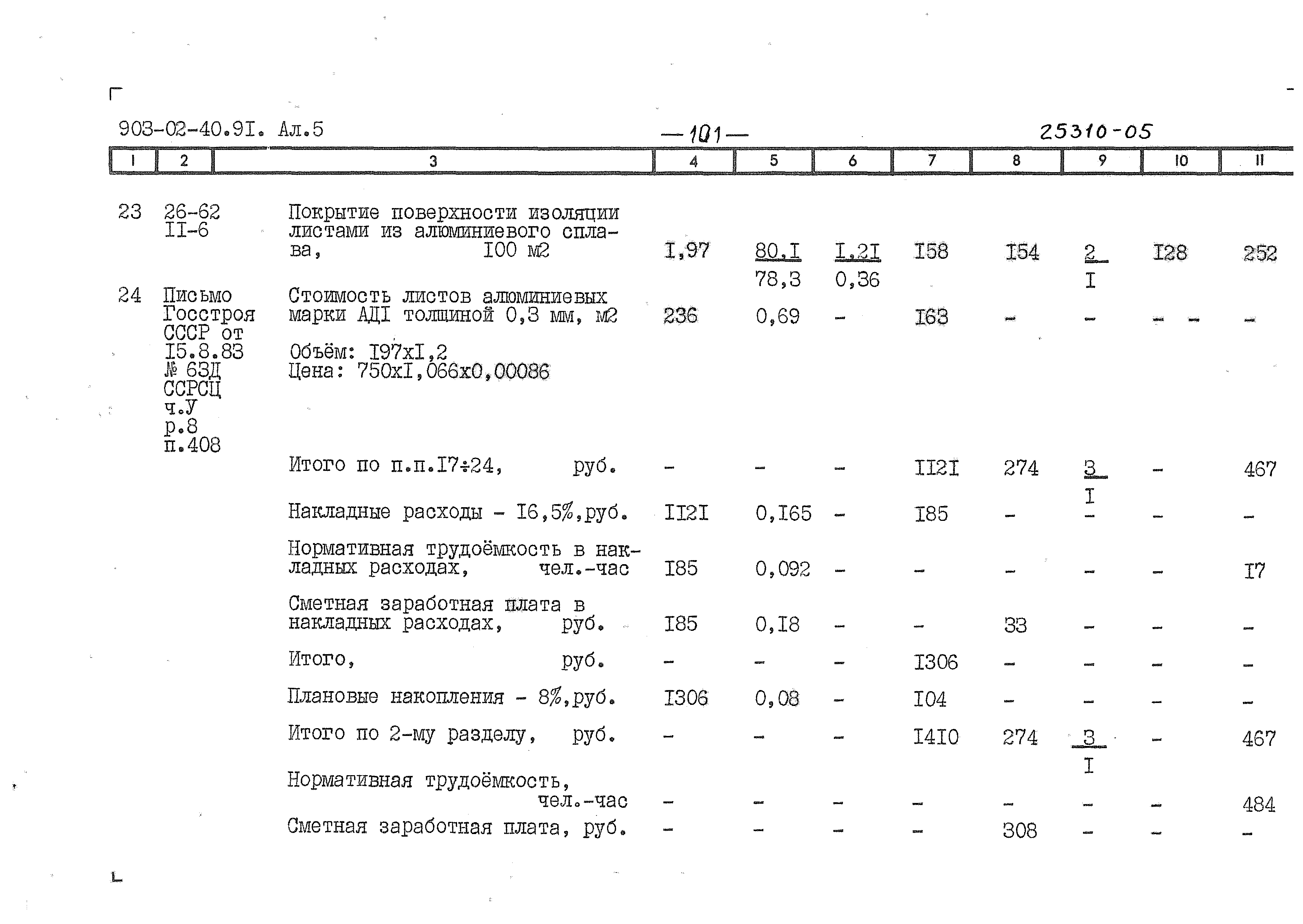 903-02-40.9I. Ал.5 — 101 — 25310-05

| 1 | 2 | 3 | 4 | 5 | 6 | 7 | 8 | 9 | 10 | 11 |
|---|---|---|---|---|---|---|---|---|---|---|
| 23 | 26-62 II-6 | Покрытие поверхности изоляции листами из алюминиевого сплава, I00 м2 | I,97 | $\frac{80,I}{78,3}$ | $\frac{I,2I}{0,36}$ | I58 | I54 | $\frac{2}{I}$ | I28 | 252 |
| 24 | Письмо Госстроя СССР от I5.8.83 № 63Д ССРСЦ ч.У р.8 п.408 | Стоимость листов алюминиевых марки АДI толщиной 0,3 мм, м2 Объём: I97xI,2 Цена: 750xI,066x0,00086 | 236 | 0,69 | - | I63 | - | - | - - | - |
| | | Итого по п.п.I7÷24, руб. | - | - | - | II2I | 274 | $\frac{3}{I}$ | - | 467 |
| | | Накладные расходы - I6,5%,руб. | II2I | 0,I65 | - | I85 | - | - | - | - |
| | | Нормативная трудоёмкость в накладных расходах, чел.-час | I85 | 0,092 | - | - | - | - | - | I7 |
| | | Сметная заработная плата в накладных расходах, руб. | I85 | 0,I8 | - | - | 33 | - | - | - |
| | | Итого, руб. | - | - | - | I306 | - | - | - | - |
| | | Плановые накопления - 8%,руб. | I306 | 0,08 | - | I04 | - | - | - | - |
| | | Итого по 2-му разделу, руб. | - | - | - | I4I0 | 274 | $\frac{3}{I}$ | - | 467 |
| | | Нормативная трудоёмкость, чел.-час | - | - | - | - | - | - | - | 484 |
| | | Сметная заработная плата, руб. | - | - | - | - | 308 | - | - | - |